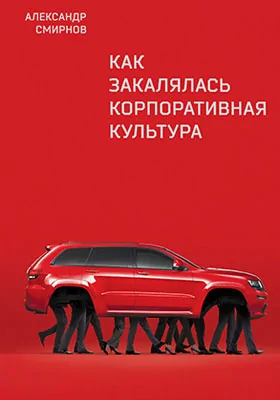 АЛЕКСАНДР
СМИРНОВ

КАК
ЗАКАЛЯЛАСЬ
КОРПОРАТИВНАЯ
КУЛЬТУРА